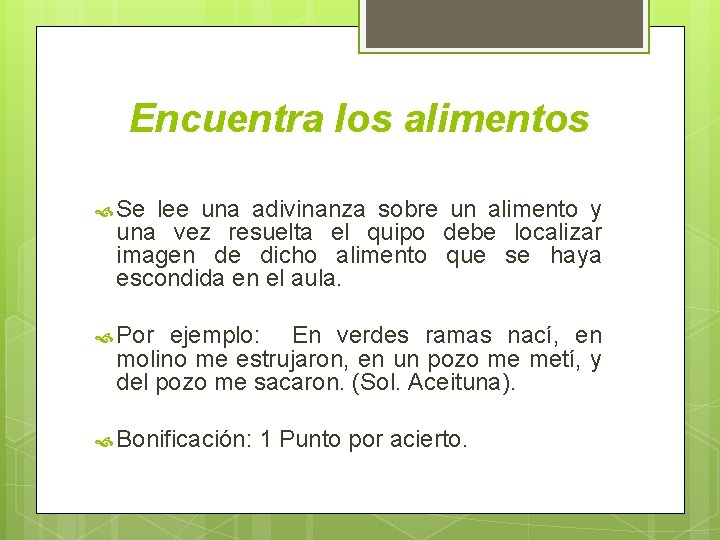 Encuentra los alimentos

Se lee una adivinanza sobre un alimento y una vez resuelta el quipo debe localizar imagen de dicho alimento que se haya escondida en el aula.

Por ejemplo: En verdes ramas nací, en molino me estrujaron, en un pozo me metí, y del pozo me sacaron. (Sol. Aceituna).

Bonificación: 1 Punto por acierto.